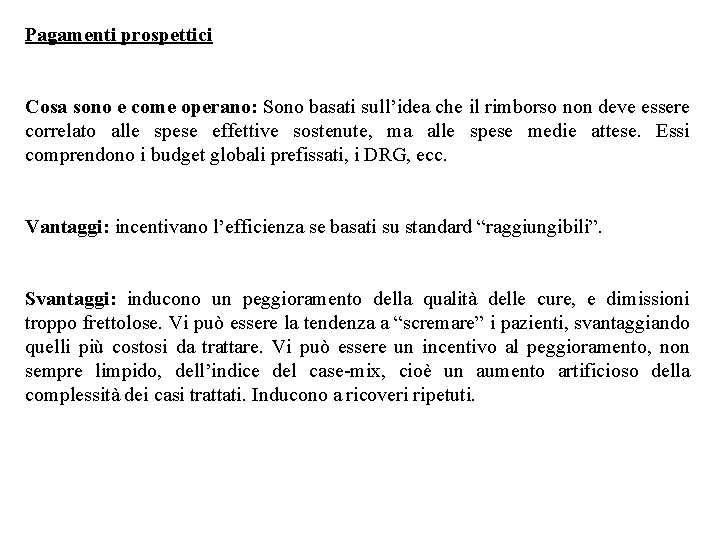 Pagamenti prospettici

Cosa sono e come operano: Sono basati sull'idea che il rimborso non deve essere correlato alle spese effettive sostenute, ma alle spese medie attese. Essi comprendono i budget globali prefissati, i DRG, ecc.

Vantaggi: incentivano l'efficienza se basati su standard "raggiungibili".

Svantaggi: inducono un peggioramento della qualità delle cure, e dimissioni troppo frettolose. Vi può essere la tendenza a "scremare" i pazienti, svantaggiando quelli più costosi da trattare. Vi può essere un incentivo al peggioramento, non sempre limpido, dell'indice del case-mix, cioè un aumento artificioso della complessità dei casi trattati. Inducono a ricoveri ripetuti.